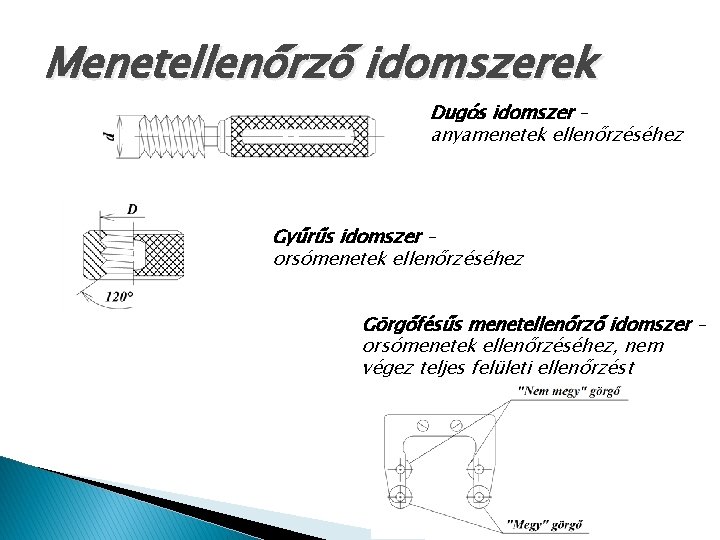 Menetellenőrző idomszerek

d

Dugós idomszer – anyamenetek ellenőrzéséhez

D

120°

Gyűrűs idomszer – orsómenetek ellenőrzéséhez

Görgőfésűs menetellenőrző idomszer – orsómenetek ellenőrzéséhez, nem végez teljes felületi ellenőrzést

"Nem megy" görgő

"Megy" görgő